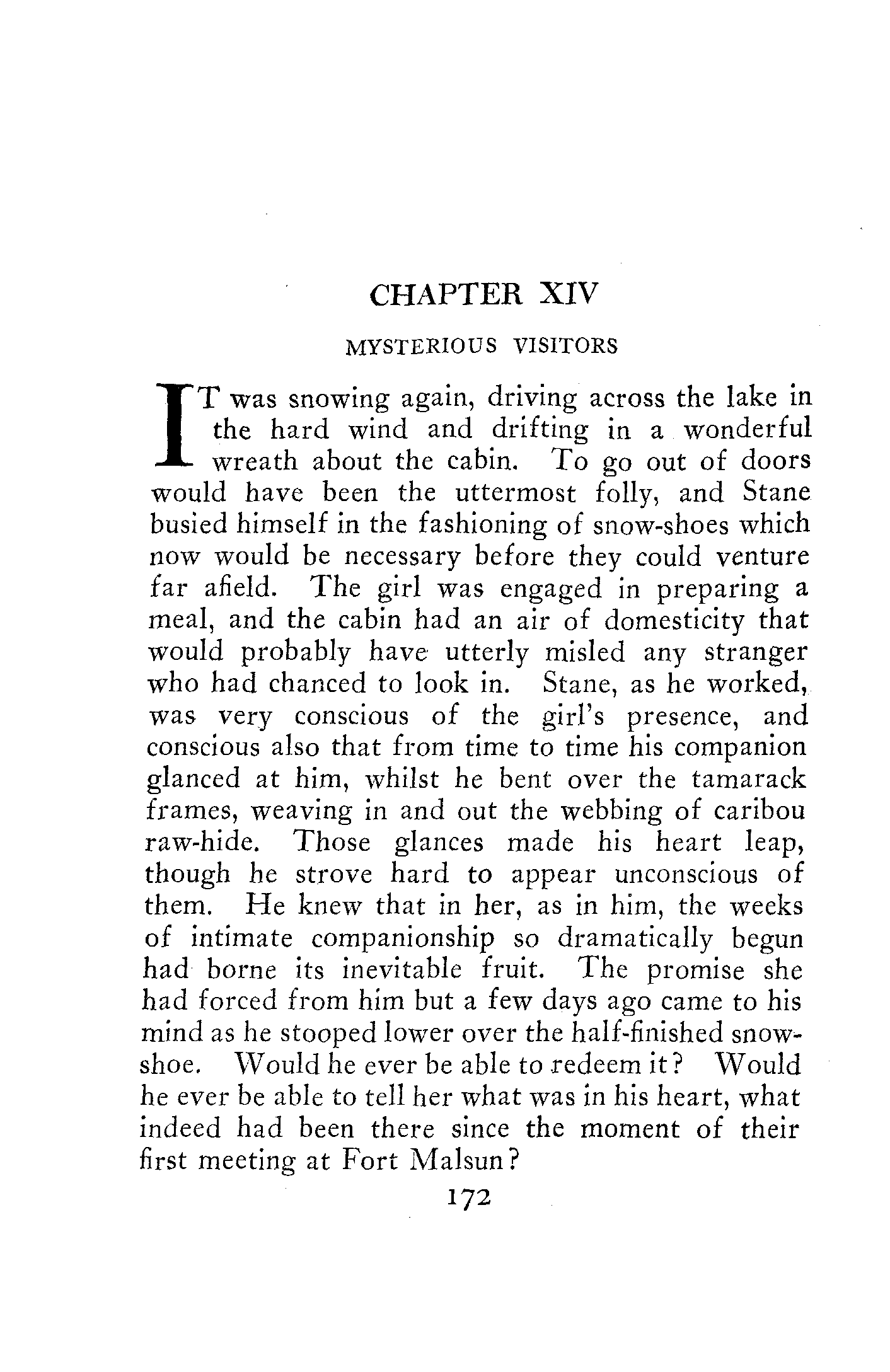 CHAPTER XIV

MYSTERIOUS VISITORS

IT was snowing again, driving across the lake in the hard wind and drifting in a wonderful wreath about the cabin. To go out of doors would have been the uttermost folly, and Stane busied himself in the fashioning of snow-shoes which now would be necessary before they could venture far afield. The girl was engaged in preparing a meal, and the cabin had an air of domesticity that would probably have utterly misled any stranger who had chanced to look in. Stane, as he worked, was very conscious of the girl's presence, and conscious also that from time to time his companion glanced at him, whilst he bent over the tamarack frames, weaving in and out the webbing of caribou raw-hide. Those glances made his heart leap, though he strove hard to appear unconscious of them. He knew that in her, as in him, the weeks of intimate companionship so dramatically begun had borne its inevitable fruit. The promise she had forced from him but a few days ago came to his mind as he stooped lower over the half-finished snowshoe. Would he ever be able to redeem it? Would he ever be able to tell her what was in his heart, what indeed had been there since the moment of their first meeting at Fort Malsun?

172